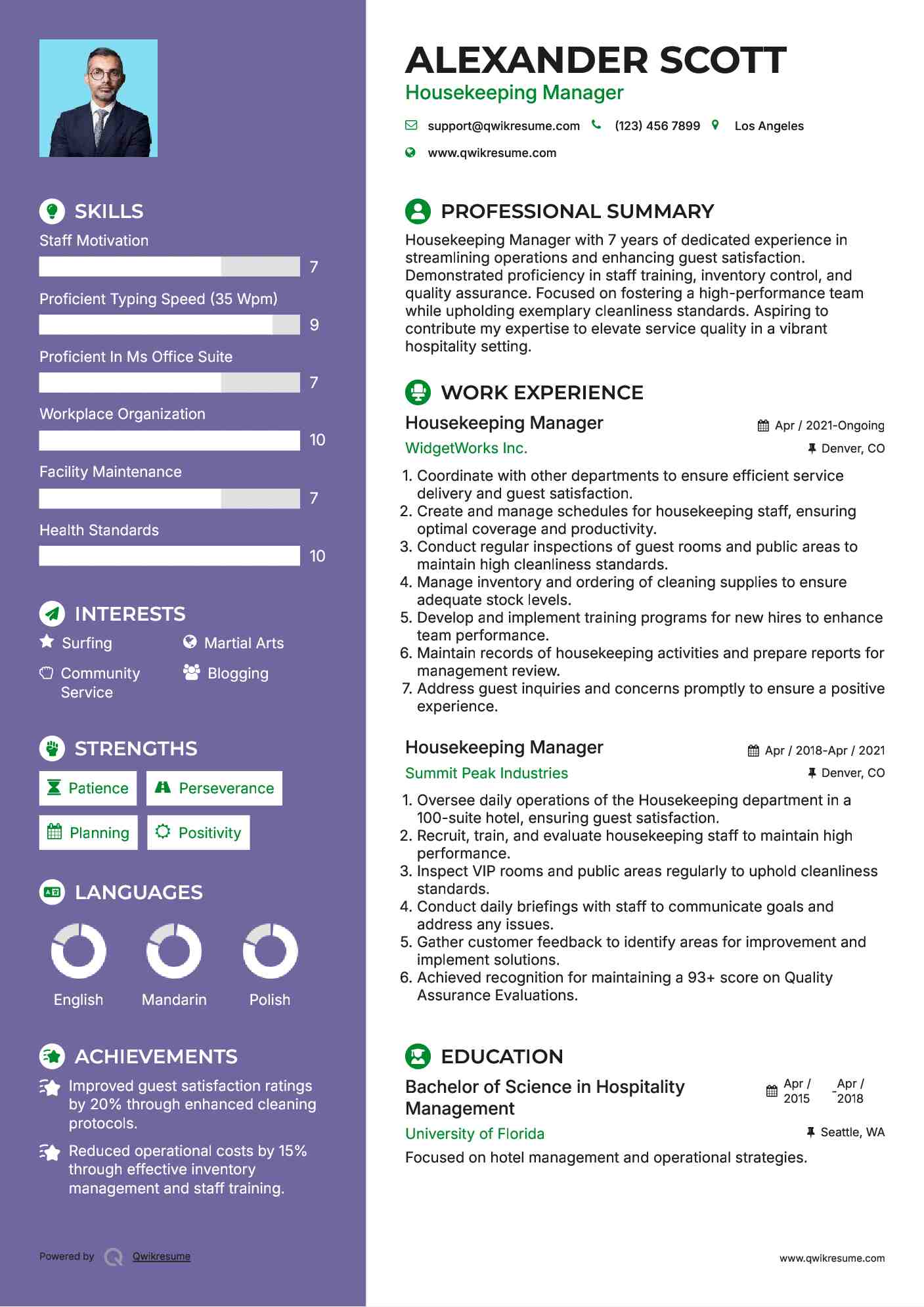 SKILLS

Staff Motivation
7

Proficient Typing Speed (35 Wpm)
9

Proficient In Ms Office Suite
7

Workplace Organization
10

Facility Maintenance
7

Health Standards
10

INTERESTS

Surfing
Martial Arts
Community Service
Blogging

STRENGTHS

Patience
Perseverance
Planning
Positivity

LANGUAGES

English
Mandarin
Polish

ACHIEVEMENTS

Improved guest satisfaction ratings by 20% through enhanced cleaning protocols.

Reduced operational costs by 15% through effective inventory management and staff training.

Powered by Qwikresume

ALEXANDER SCOTT
Housekeeping Manager

support@qwikresume.com (123) 456 7899 Los Angeles
www.qwikresume.com

PROFESSIONAL SUMMARY

Housekeeping Manager with 7 years of dedicated experience in streamlining operations and enhancing guest satisfaction. Demonstrated proficiency in staff training, inventory control, and quality assurance. Focused on fostering a high-performance team while upholding exemplary cleanliness standards. Aspiring to contribute my expertise to elevate service quality in a vibrant hospitality setting.

WORK EXPERIENCE

Housekeeping Manager
Apr / 2021-Ongoing
WidgetWorks Inc.
Denver, CO

1. Coordinate with other departments to ensure efficient service delivery and guest satisfaction.
2. Create and manage schedules for housekeeping staff, ensuring optimal coverage and productivity.
3. Conduct regular inspections of guest rooms and public areas to maintain high cleanliness standards.
4. Manage inventory and ordering of cleaning supplies to ensure adequate stock levels.
5. Develop and implement training programs for new hires to enhance team performance.
6. Maintain records of housekeeping activities and prepare reports for management review.
7. Address guest inquiries and concerns promptly to ensure a positive experience.

Housekeeping Manager
Apr / 2018-Apr / 2021
Summit Peak Industries
Denver, CO

1. Oversee daily operations of the Housekeeping department in a 100-suite hotel, ensuring guest satisfaction.
2. Recruit, train, and evaluate housekeeping staff to maintain high performance.
3. Inspect VIP rooms and public areas regularly to uphold cleanliness standards.
4. Conduct daily briefings with staff to communicate goals and address any issues.
5. Gather customer feedback to identify areas for improvement and implement solutions.
6. Achieved recognition for maintaining a 93+ score on Quality Assurance Evaluations.

EDUCATION

Bachelor of Science in Hospitality Management
Apr / 2015 - Apr / 2018
University of Florida
Seattle, WA
Focused on hotel management and operational strategies.

www.qwikresume.com